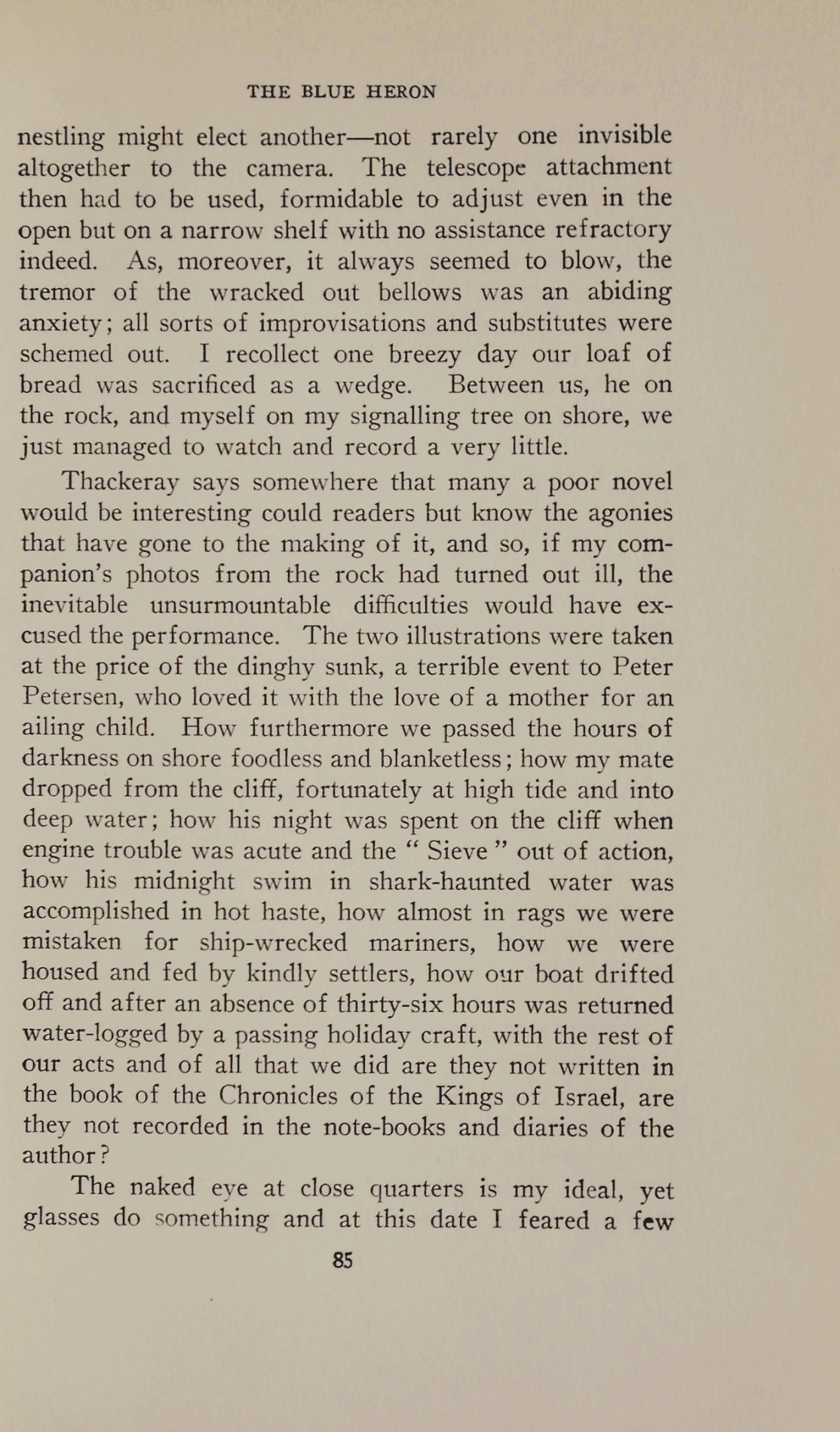 THE BLUE HERON

nestling might elect another—not rarely one invisible altogether to the camera. The telescope attachment then had to be used, formidable to adjust even in the open but on a narrow shelf with no assistance refractory indeed. As, moreover, it always seemed to blow, the tremor of the wracked out bellows was an abiding anxiety; all sorts of improvisations and substitutes were schemed out. I recollect one breezy day our loaf of bread was sacrificed as a wedge. Between us, he on the rock, and myself on my signalling tree on shore, we just managed to watch and record a very little.

Thackeray says somewhere that many a poor novel would be interesting could readers but know the agonies that have gone to the making of it, and so, if my companion's photos from the rock had turned out ill, the inevitable unsurmountable difficulties would have excused the performance. The two illustrations were taken at the price of the dinghy sunk, a terrible event to Peter Petersen, who loved it with the love of a mother for an ailing child. How furthermore we passed the hours of darkness on shore foodless and blanketless; how my mate dropped from the cliff, fortunately at high tide and into deep water; how his night was spent on the cliff when engine trouble was acute and the " Sieve " out of action, how his midnight swim in shark-haunted water was accomplished in hot haste, how almost in rags we were mistaken for ship-wrecked mariners, how we were housed and fed by kindly settlers, how our boat drifted off and after an absence of thirty-six hours was returned water-logged by a passing holiday craft, with the rest of our acts and of all that we did are they not written in the book of the Chronicles of the Kings of Israel, are they not recorded in the note-books and diaries of the author?

The naked eye at close quarters is my ideal, yet glasses do something and at this date I feared a few

85